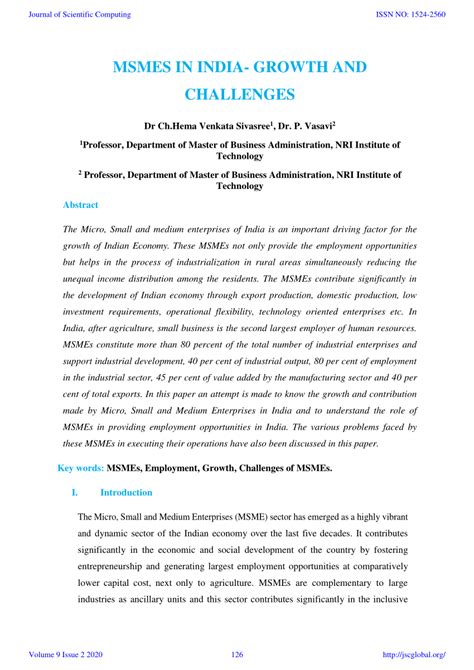 Journal of Scientific Computing

ISSN NO: 1524-2560

MSMES IN INDIA- GROWTH AND CHALLENGES

Dr Ch.Hema Venkata Sivasree$^1$, Dr. P. Vasavi$^2$

$^1$Professor, Department of Master of Business Administration, NRI Institute of Technology

$^2$ Professor, Department of Master of Business Administration, NRI Institute of Technology

Abstract

The Micro, Small and medium enterprises of India is an important driving factor for the growth of Indian Economy. These MSMEs not only provide the employment opportunities but helps in the process of industrialization in rural areas simultaneously reducing the unequal income distribution among the residents. The MSMEs contribute significantly in the development of Indian economy through export production, domestic production, low investment requirements, operational flexibility, technology oriented enterprises etc. In India, after agriculture, small business is the second largest employer of human resources. MSMEs constitute more than 80 percent of the total number of industrial enterprises and support industrial development, 40 per cent of industrial output, 80 per cent of employment in the industrial sector, 45 per cent of value added by the manufacturing sector and 40 per cent of total exports. In this paper an attempt is made to know the growth and contribution made by Micro, Small and Medium Enterprises in India and to understand the role of MSMEs in providing employment opportunities in India. The various problems faced by these MSMEs in executing their operations have also been discussed in this paper.

Key words: MSMEs, Employment, Growth, Challenges of MSMEs.

I. Introduction

The Micro, Small and Medium Enterprises (MSME) sector has emerged as a highly vibrant and dynamic sector of the Indian economy over the last five decades. It contributes significantly in the economic and social development of the country by fostering entrepreneurship and generating largest employment opportunities at comparatively lower capital cost, next only to agriculture. MSMEs are complementary to large industries as ancillary units and this sector contributes significantly in the inclusive

Volume 9 Issue 2 2020

126

http://jscglobal.org/